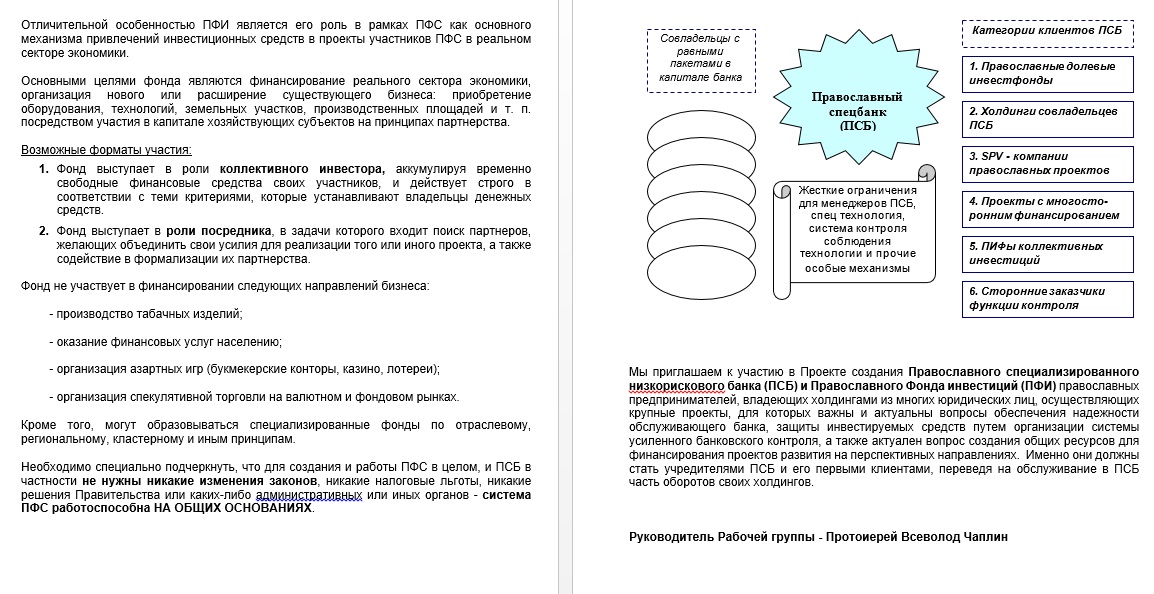 Отличительной особенностью ПФИ является его роль в рамках ПФС как основного механизма привлечений инвестиционных средств в проекты участников ПФС в реальном секторе экономики.

Основными целями фонда являются финансирование реального сектора экономики, организация нового или расширение существующего бизнеса: приобретение оборудования, технологий, земельных участков, производственных площадей и т. п. посредством участия в капитале хозяйствующих субъектов на принципах партнерства.

Возможные форматы участия:

1. Фонд выступает в роли коллективного инвестора, аккумулируя временно свободные финансовые средства своих участников, и действует строго в соответствии с теми критериями, которые устанавливают владельцы денежных средств.

2. Фонд выступает в роли посредника, в задачи которого входит поиск партнеров, желающих объединить свои усилия для реализации того или иного проекта, а также содействие в формализации их партнерства.

Фонд не участвует в финансировании следующих направлений бизнеса:

- производство табачных изделий;

- оказание финансовых услуг населению;

- организация азартных игр (букмекерские конторы, казино, лотереи);

- организация спекулятивной торговли на валютном и фондовом рынках.

Кроме того, могут образовываться специализированные фонды по отраслевому, региональному, кластерному и иным принципам.

Необходимо специально подчеркнуть, что для создания и работы ПФС в целом, и ПСБ в частности не нужны никакие изменения законов, никакие налоговые льготы, никакие решения Правительства или каких-либо административных или иных органов - система ПФС работоспособна НА ОБЩИХ ОСНОВАНИЯХ.

Совладельцы с равными пакетами в капитале банка

Православный спецбанк (ПСБ)

Жесткие ограничения для менеджеров ПСБ, спец технология, система контроля соблюдения технологии и прочие особые механизмы

Категории клиентов ПСБ

1. Православные долевые инвестфонды

2. Холдинги совладельцев ПСБ

3. SPV - компании православных проектов

4. Проекты с многосторонним финансированием

5. ПИФы коллективных инвестиций

6. Сторонние заказчики функции контроля

Мы приглашаем к участию в Проекте создания Православного специализированного низкорискового банка (ПСБ) и Православного Фонда инвестиций (ПФИ) православных предпринимателей, владеющих холдингами из многих юридических лиц, осуществляющих крупные проекты, для которых важны и актуальны вопросы обеспечения надежности обслуживающего банка, защиты инвестируемых средств путем организации системы усиленного банковского контроля, а также актуален вопрос создания общих ресурсов для финансирования проектов развития на перспективных направлениях. Именно они должны стать учредителями ПСБ и его первыми клиентами, переведя на обслуживание в ПСБ часть оборотов своих холдингов.

Руководитель Рабочей группы - Протоиерей Всеволод Чаплин